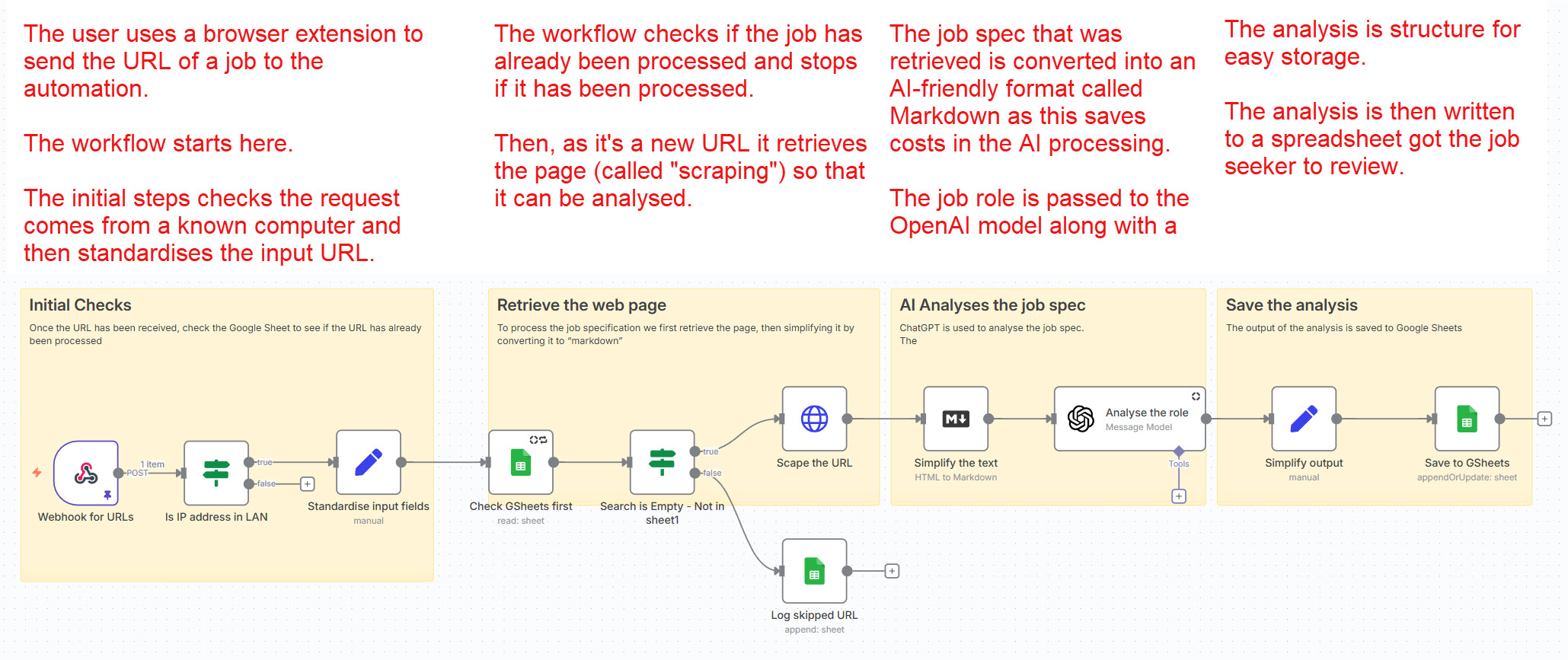 The user uses a browser extension to send the URL of a job to the automation.

The workflow starts here.

The initial steps checks the request comes from a known computer and then standardises the input URL.

The workflow checks if the job has already been processed and stops if it has been processed.

Then, as it's a new URL it retrieves the page (called "scraping") so that it can be analysed.

The job spec that was retrieved is converted into an AI-friendly format called Markdown as this saves costs in the AI processing.

The job role is passed to the OpenAI model along with a

The analysis is structure for easy storage.

The analysis is then written to a spreadsheet got the job seeker to review.

Initial Checks

Once the URL has been received, check the Google Sheet to see if the URL has already been processed

Webhook for URLs

1 item

POST

Is IP address in LAN

true

false

Standardise input fields

manual

Retrieve the web page

To process the job specification we first retrieve the page, then simplifying it by converting it to "markdown"

Check GSheets first

read: sheet

Search is Empty - Not in sheet1

true

false

Scape the URL

Log skipped URL

append: sheet

AI Analyses the job spec

ChatGPT is used to analyse the job spec. The

Simplify the text

HTML to Markdown

Analyse the role

Message Model

Tools

Save the analysis

The output of the analysis is saved to Google Sheets

Simplify output

manual

Save to GSheets

appendOrUpdate: sheet